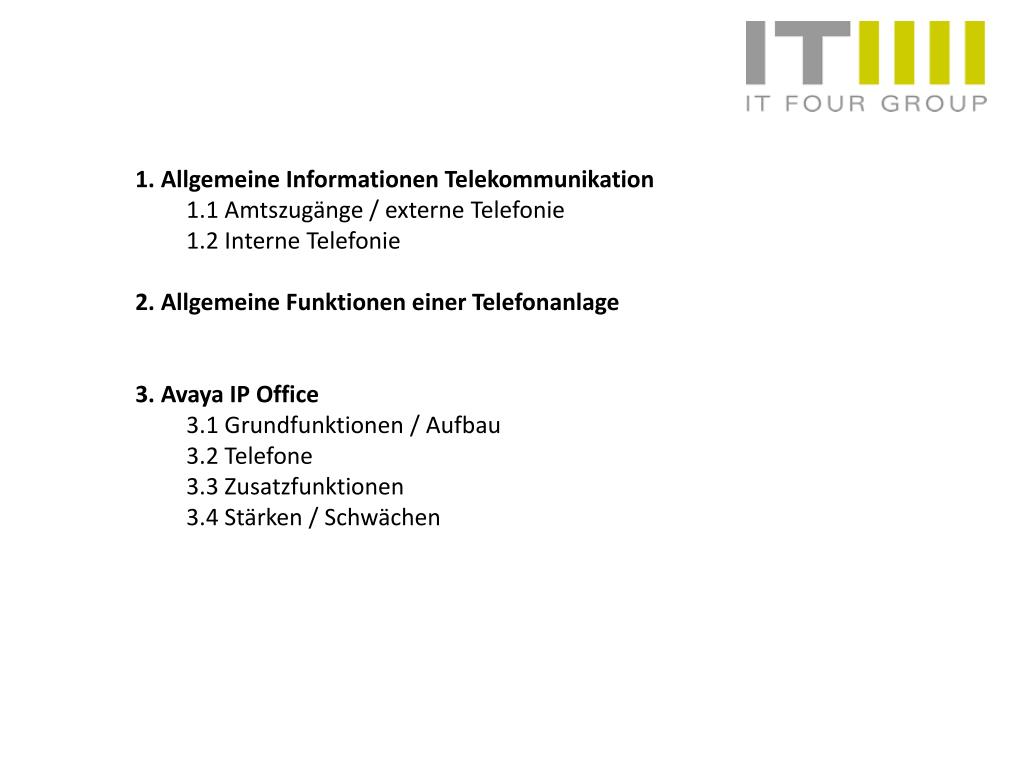 IT
IT FOUR GROUP

1. Allgemeine Informationen Telekommunikation
1.1 Amtszugänge / externe Telefonie
1.2 Interne Telefonie

2. Allgemeine Funktionen einer Telefonanlage

3. Avaya IP Office
3.1 Grundfunktionen / Aufbau
3.2 Telefone
3.3 Zusatzfunktionen
3.4 Stärken / Schwächen